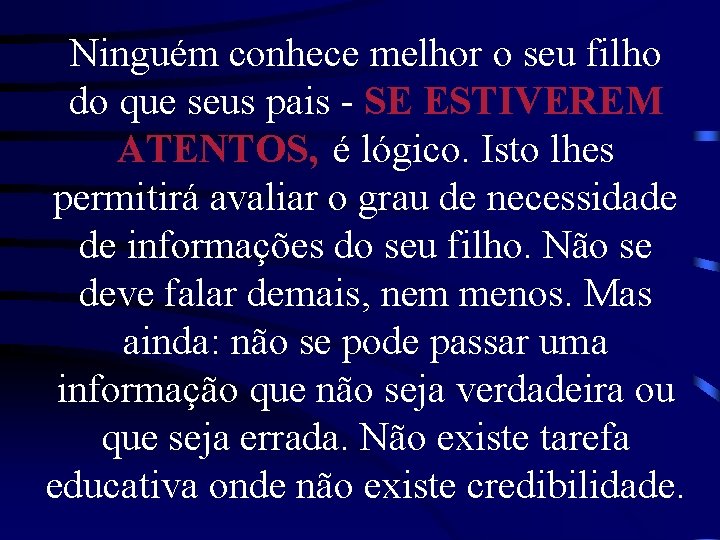 Ninguém conhece melhor o seu filho do que seus pais - SE ESTIVEREM ATENTOS, é lógico. Isto lhes permitirá avaliar o grau de necessidade de informações do seu filho. Não se deve falar demais, nem menos. Mas ainda: não se pode passar uma informação que não seja verdadeira ou que seja errada. Não existe tarefa educativa onde não existe credibilidade.